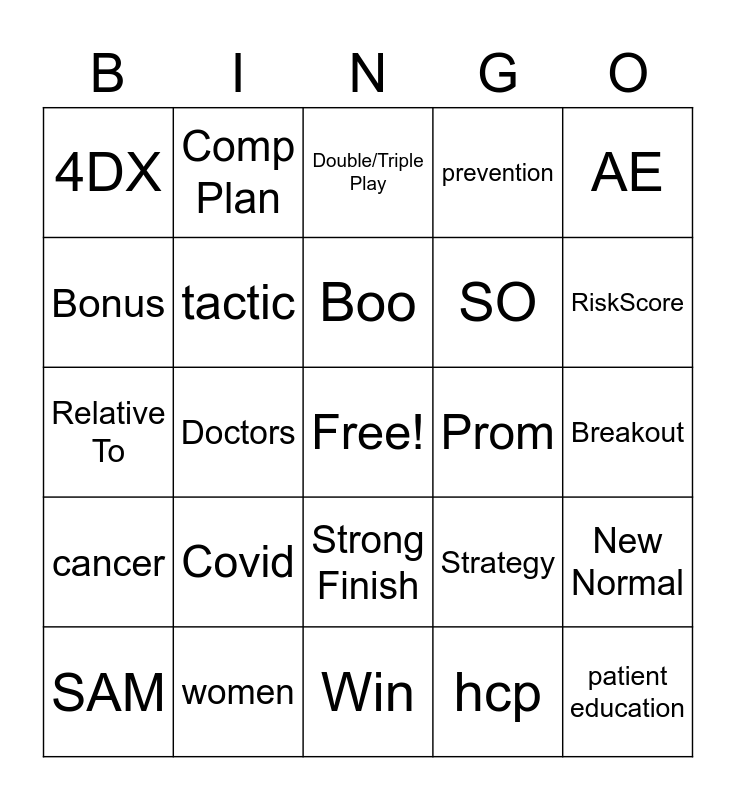 | B | I | N | G | O |
|---|---|---|---|---|
| 4DX | Comp Plan | Double/Triple Play | prevention | AE |
| Bonus | tactic | Boo | SO | RiskScore |
| Relative To | Doctors | Free! | Prom | Breakout |
| cancer | Covid | Strong Finish | Strategy | New Normal |
| SAM | women | Win | hcp | patient education |